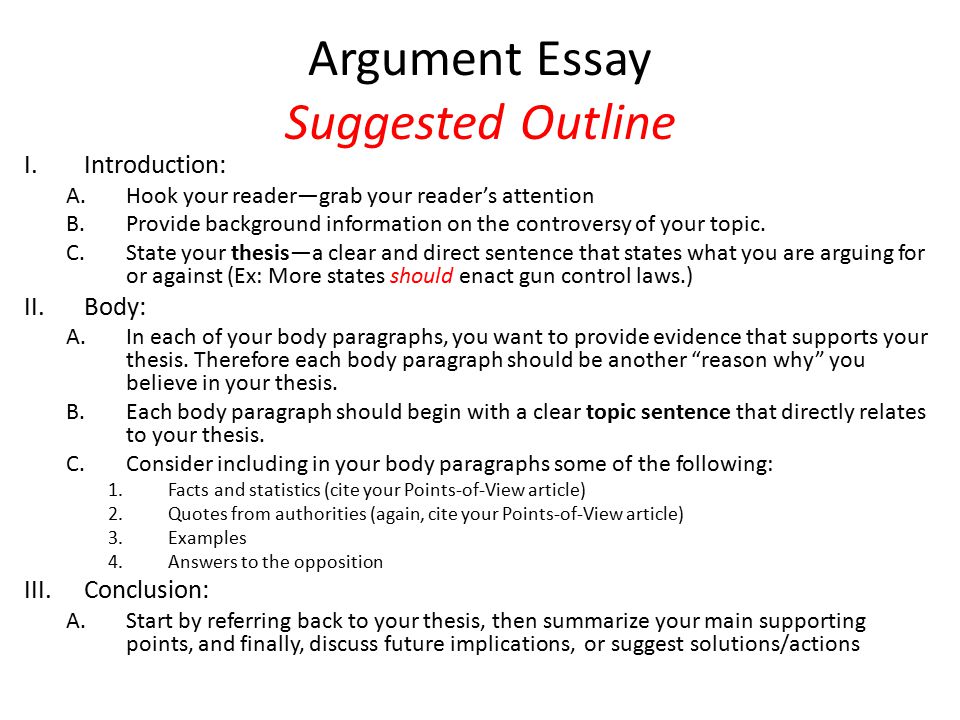 Argument Essay
Suggested Outline

I. Introduction:
A. Hook your reader—grab your reader's attention
B. Provide background information on the controversy of your topic.
C. State your thesis—a clear and direct sentence that states what you are arguing for or against (Ex: More states should enact gun control laws.)

II. Body:
A. In each of your body paragraphs, you want to provide evidence that supports your thesis. Therefore each body paragraph should be another "reason why" you believe in your thesis.
B. Each body paragraph should begin with a clear topic sentence that directly relates to your thesis.
C. Consider including in your body paragraphs some of the following:
1. Facts and statistics (cite your Points-of-View article)
2. Quotes from authorities (again, cite your Points-of-View article)
3. Examples
4. Answers to the opposition

III. Conclusion:
A. Start by referring back to your thesis, then summarize your main supporting points, and finally, discuss future implications, or suggest solutions/actions